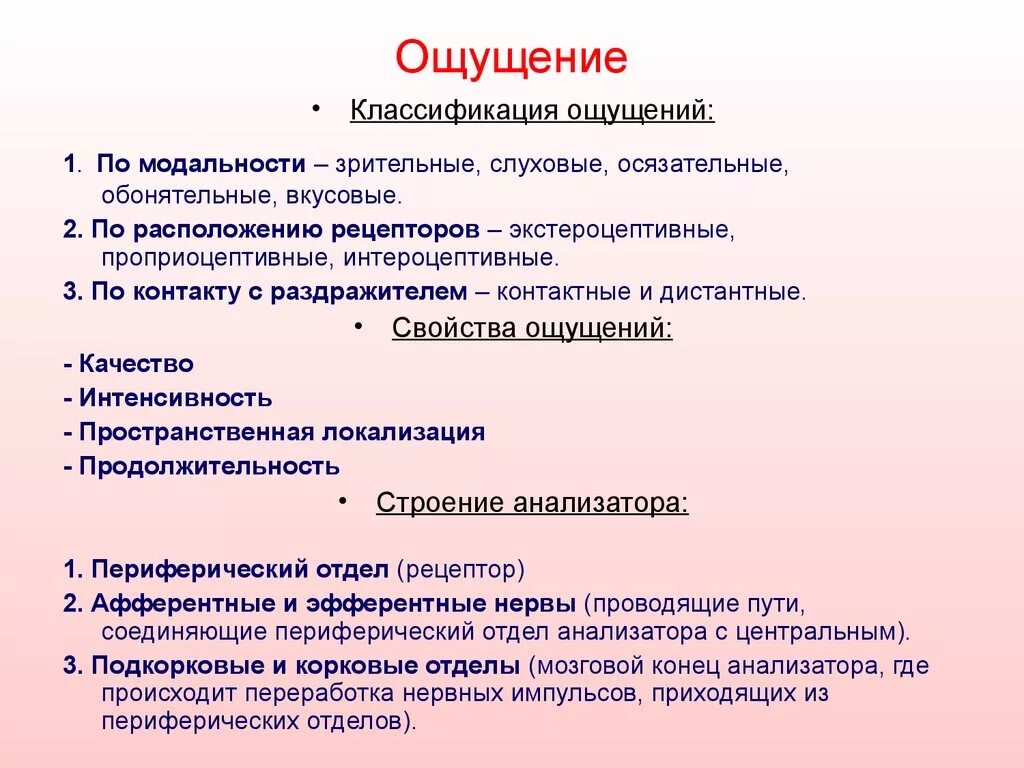 Ощущение

• Классификация ощущений:

1. По модальности – зрительные, слуховые, осязательные, обонятельные, вкусовые.

2. По расположению рецепторов – экстероцептивные, проприоцептивные, интероцептивные.

3. По контакту с раздражителем – контактные и дистантные.

• Свойства ощущений:

- Качество

- Интенсивность

- Пространственная локализация

- Продолжительность

• Строение анализатора:

1. Периферический отдел (рецептор)

2. Афферентные и эфферентные нервы (проводящие пути, соединяющие периферический отдел анализатора с центральным).

3. Подкорковые и корковые отделы (мозговой конец анализатора, где происходит переработка нервных импульсов, приходящих из периферических отделов).